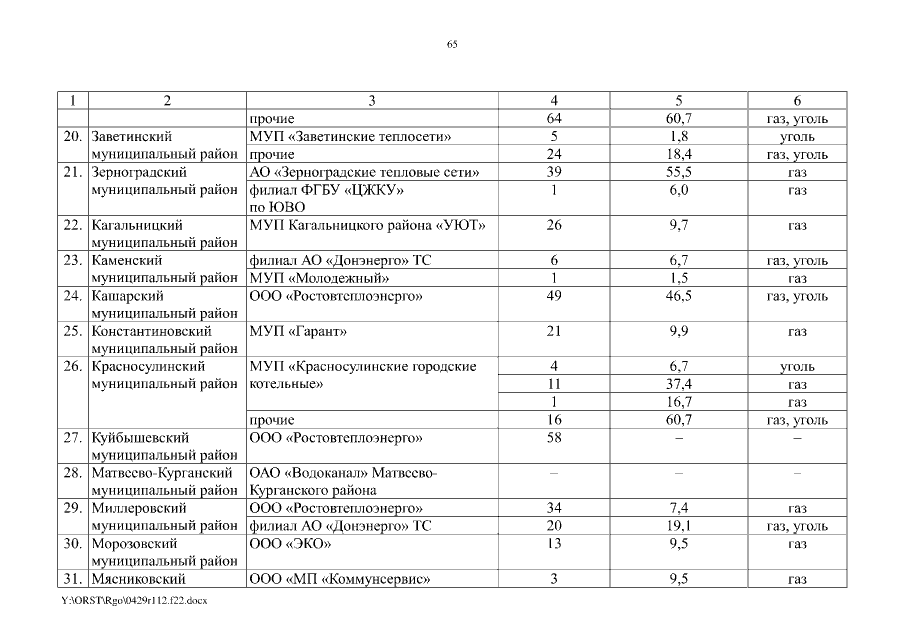 65

| 1 | 2 | 3 | 4 | 5 | 6 |
|---|---|---|---|---|---|
| | | прочие | 64 | 60,7 | газ, уголь |
| 20. | Заветинский муниципальный район | МУП «Заветинские теплосети» | 5 | 1,8 | уголь |
| | | прочие | 24 | 18,4 | газ, уголь |
| 21. | Зерноградский муниципальный район | АО «Зерноградские тепловые сети» | 39 | 55,5 | газ |
| | | филиал ФГБУ «ЦЖКУ» по ЮВО | 1 | 6,0 | газ |
| 22. | Кагальницкий муниципальный район | МУП Кагальницкого района «УЮТ» | 26 | 9,7 | газ |
| 23. | Каменский муниципальный район | филиал АО «Донэнерго» ТС | 6 | 6,7 | газ, уголь |
| | | МУП «Молодежный» | 1 | 1,5 | газ |
| 24. | Кашарский муниципальный район | ООО «Ростовтеплоэнерго» | 49 | 46,5 | газ, уголь |
| 25. | Константиновский муниципальный район | МУП «Гарант» | 21 | 9,9 | газ |
| 26. | Красносулинский муниципальный район | МУП «Красносулинские городские котельные» | 4 | 6,7 | уголь |
| | | | 11 | 37,4 | газ |
| | | | 1 | 16,7 | газ |
| | | прочие | 16 | 60,7 | газ, уголь |
| 27. | Куйбышевский муниципальный район | ООО «Ростовтеплоэнерго» | 58 | – | – |
| 28. | Матвеево-Курганский муниципальный район | ОАО «Водоканал» Матвеево-Курганского района | – | – | – |
| 29. | Миллеровский муниципальный район | ООО «Ростовтеплоэнерго» | 34 | 7,4 | газ |
| | | филиал АО «Донэнерго» ТС | 20 | 19,1 | газ, уголь |
| 30. | Морозовский муниципальный район | ООО «ЭКО» | 13 | 9,5 | газ |
| 31. | Мясниковский | ООО «МП «Коммунсервис» | 3 | 9,5 | газ |

Y:\ORST\Rgo\0429r112.f22.docx